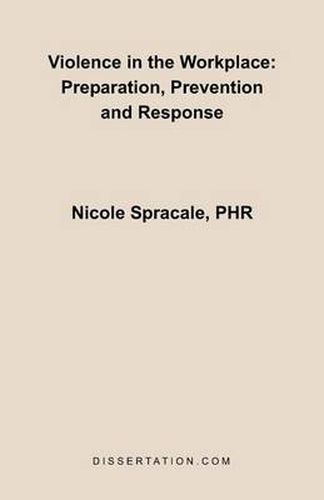 Violence in the Workplace: Preparation, Prevention and Response

Nicole Spracale, PHR

DISSERTATION.COM